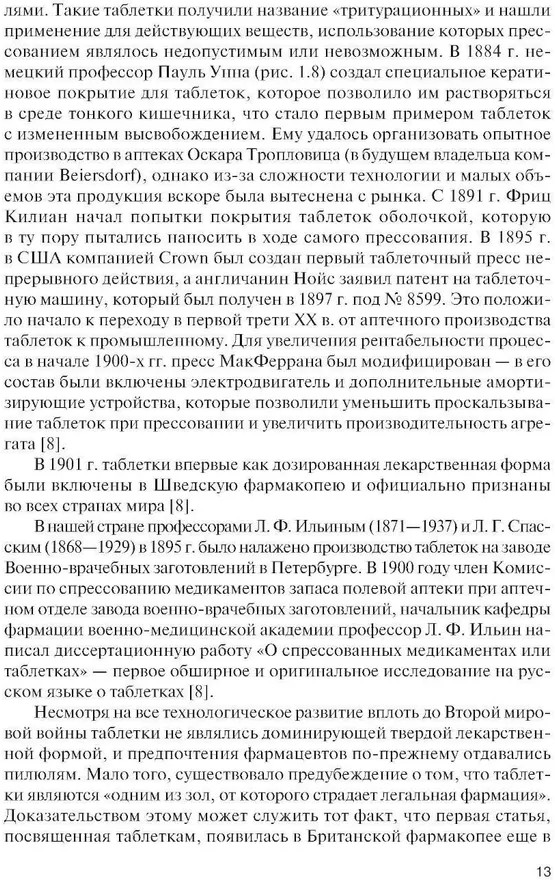 лями. Такие таблетки получили название «тритурационных» и нашли применение для действующих веществ, использование которых прессованием являлось недопустимым или невозможным. В 1884 г. немецкий профессор Пауль Унна (рис. 1.8) создал специальное кератиновое покрытие для таблеток, которое позволило им растворяться в среде тонкого кишечника, что стало первым примером таблеток с измененным высвобождением. Ему удалось организовать опытное производство в аптеках Оскара Тропловица (в будущем владельца компании Beiersdorf), однако из-за сложности технологии и малых объемов эта продукция вскоре была вытеснена с рынка. С 1891 г. Фриц Килиан начал попытки покрытия таблеток оболочкой, которую в ту пору пытались наносить в ходе самого прессования. В 1895 г. в США компанией Crown был создан первый таблеточный пресс непрерывного действия, а англичанин Нойс заявил патент на таблеточную машину, который был получен в 1897 г. под № 8599. Это положило начало к переходу в первой трети XX в. от аптечного производства таблеток к промышленному. Для увеличения рентабельности процесса в начале 1900-х гг. пресс МакФеррана был модифицирован — в его состав были включены электродвигатель и дополнительные амортизирующие устройства, которые позволили уменьшить проскальзывание таблеток при прессовании и увеличить производительность агрегата [8].

В 1901 г. таблетки впервые как дозированная лекарственная форма были включены в Шведскую фармакопею и официально признаны во всех странах мира [8].

В нашей стране профессорами Л. Ф. Ильиным (1871—1937) и Л. Г. Спасским (1868—1929) в 1895 г. было налажено производство таблеток на заводе Военно-врачебных заготовлений в Петербурге. В 1900 году член Комиссии по спрессованию медикаментов запаса полевой аптеки при аптечном отделе завода военно-врачебных заготовлений, начальник кафедры фармации военно-медицинской академии профессор Л. Ф. Ильин написал диссертационную работу «О спрессованных медикаментах или таблетках» — первое обширное и оригинальное исследование на русском языке о таблетках [8].

Несмотря на все технологическое развитие вплоть до Второй мировой войны таблетки не являлись доминирующей твердой лекарственной формой, и предпочтения фармацевтов по-прежнему отдавались пилюлям. Мало того, существовало предубеждение о том, что таблетки являются «одним из зол, от которого страдает легальная фармация». Доказательством этому может служить тот факт, что первая статья, посвященная таблеткам, появилась в Британской фармакопее еще в

13